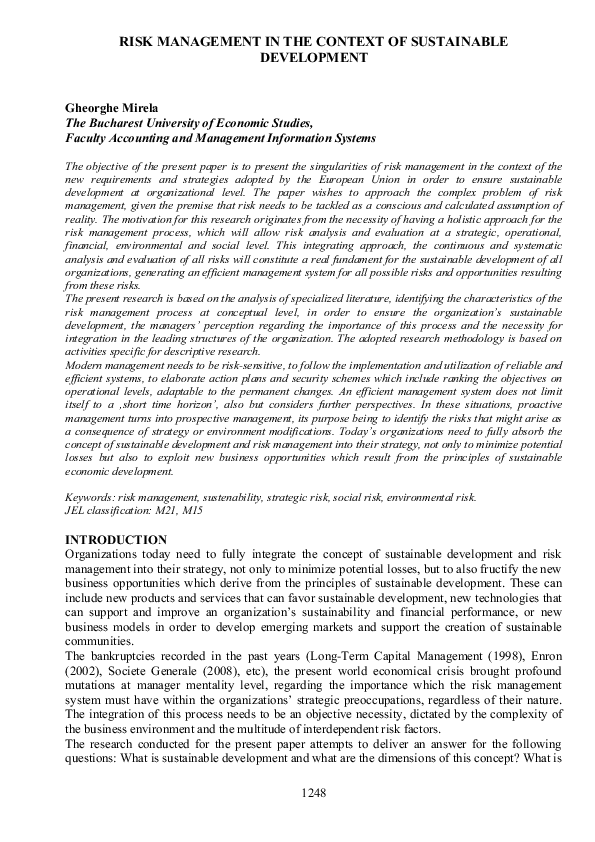 RISK MANAGEMENT IN THE CONTEXT OF SUSTAINABLE DEVELOPMENT

Gheorghe Mirela
The Bucharest University of Economic Studies,
Faculty Accounting and Management Information Systems

The objective of the present paper is to present the singularities of risk management in the context of the new requirements and strategies adopted by the European Union in order to ensure sustainable development at organizational level. The paper wishes to approach the complex problem of risk management, given the premise that risk needs to be tackled as a conscious and calculated assumption of reality. The motivation for this research originates from the necessity of having a holistic approach for the risk management process, which will allow risk analysis and evaluation at a strategic, operational, financial, environmental and social level. This integrating approach, the continuous and systematic analysis and evaluation of all risks will constitute a real fundament for the sustainable development of all organizations, generating an efficient management system for all possible risks and opportunities resulting from these risks.
The present research is based on the analysis of specialized literature, identifying the characteristics of the risk management process at conceptual level, in order to ensure the organization's sustainable development, the managers' perception regarding the importance of this process and the necessity for integration in the leading structures of the organization. The adopted research methodology is based on activities specific for descriptive research.
Modern management needs to be risk-sensitive, to follow the implementation and utilization of reliable and efficient systems, to elaborate action plans and security schemes which include ranking the objectives on operational levels, adaptable to the permanent changes. An efficient management system does not limit itself to a ,short time horizon', also but considers further perspectives. In these situations, proactive management turns into prospective management, its purpose being to identify the risks that might arise as a consequence of strategy or environment modifications. Today's organizations need to fully absorb the concept of sustainable development and risk management into their strategy, not only to minimize potential losses but also to exploit new business opportunities which result from the principles of sustainable economic development.

Keywords: risk management, sustenability, strategic risk, social risk, environmental risk.
JEL classification: M21, M15

INTRODUCTION
Organizations today need to fully integrate the concept of sustainable development and risk management into their strategy, not only to minimize potential losses, but to also fructify the new business opportunities which derive from the principles of sustainable development. These can include new products and services that can favor sustainable development, new technologies that can support and improve an organization's sustainability and financial performance, or new business models in order to develop emerging markets and support the creation of sustainable communities.
The bankruptcies recorded in the past years (Long-Term Capital Management (1998), Enron (2002), Societe Generale (2008), etc), the present world economical crisis brought profound mutations at manager mentality level, regarding the importance which the risk management system must have within the organizations' strategic preoccupations, regardless of their nature.
The integration of this process needs to be an objective necessity, dictated by the complexity of the business environment and the multitude of interdependent risk factors.
The research conducted for the present paper attempts to deliver an answer for the following questions: What is sustainable development and what are the dimensions of this concept? What is

1248